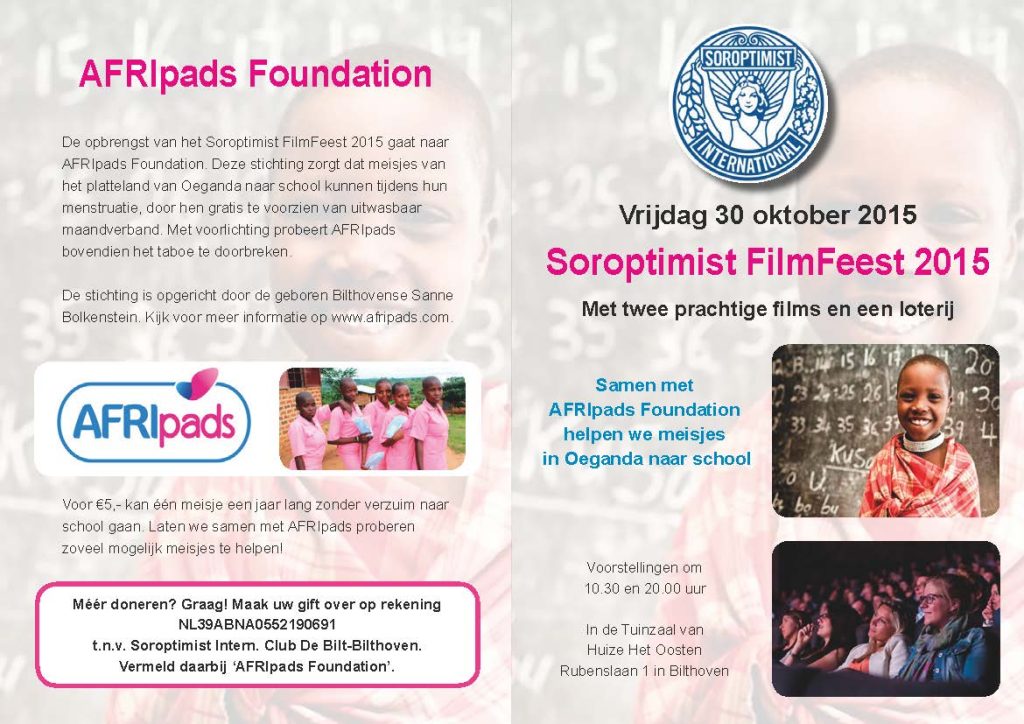 AFRIpads Foundation

De opbrengst van het Soroptimist FilmFeest 2015 gaat naar AFRIpads Foundation. Deze stichting zorgt dat meisjes van het platteland van Oeganda naar school kunnen tijdens hun menstruatie, door hen gratis te voorzien van uitwasbaar maandverband. Met voorlichting probeert AFRIpads bovendien het taboe te doorbreken.

De stichting is opgericht door de geboren Bilthovense Sanne Bolkenstein. Kijk voor meer informatie op www.afripads.com.

AFRIpads

Voor €5,- kan één meisje een jaar lang zonder verzuim naar school gaan. Laten we samen met AFRIpads proberen zoveel mogelijk meisjes te helpen!

Méér doneren? Graag! Maak uw gift over op rekening NL39ABNA0552190691 t.n.v. Soroptimist Intern. Club De Bilt-Bilthoven. Vermeld daarbij 'AFRIpads Foundation'.

SOROPTIMIST INTERNATIONAL

Vrijdag 30 oktober 2015

Soroptimist FilmFeest 2015

Met twee prachtige films en een loterij

Samen met AFRIpads Foundation helpen we meisjes in Oeganda naar school

Voorstellingen om 10.30 en 20.00 uur

In de Tuinzaal van Huize Het Oosten Rubenslaan 1 in Bilthoven